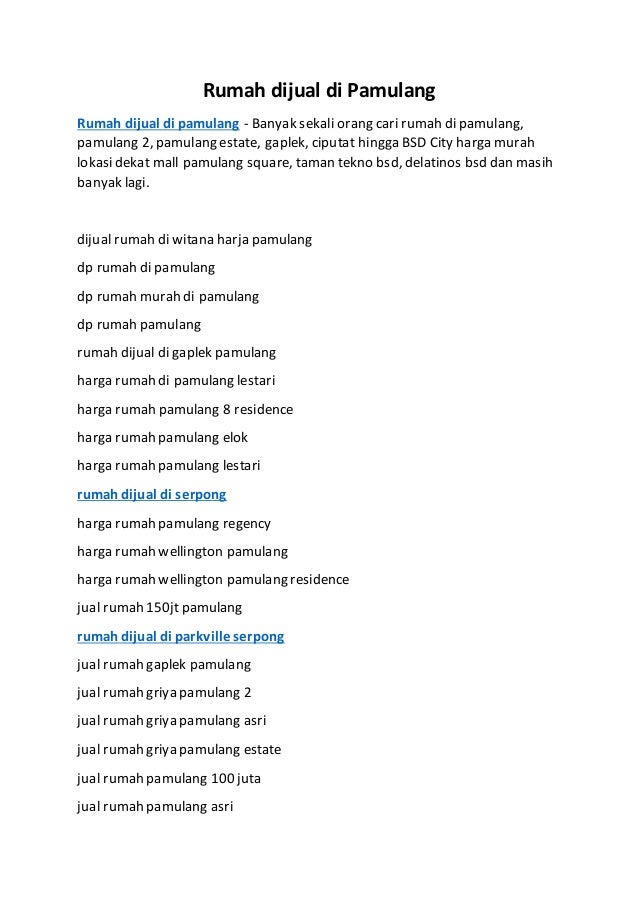 Rumah dijual di Pamulang

Rumah dijual di pamulang - Banyak sekali orang cari rumah di pamulang, pamulang 2, pamulang estate, gaplek, ciputat hingga BSD City harga murah lokasi dekat mall pamulang square, taman tekno bsd, delatinos bsd dan masih banyak lagi.

dijual rumah di witana harja pamulang

dp rumah di pamulang

dp rumah murah di pamulang

dp rumah pamulang

rumah dijual di gaplek pamulang

harga rumah di pamulang lestari

harga rumah pamulang 8 residence

harga rumah pamulang elok

harga rumah pamulang lestari

rumah dijual di serpong

harga rumah pamulang regency

harga rumah wellington pamulang

harga rumah wellington pamulang residence

jual rumah 150jt pamulang

rumah dijual di parkville serpong

jual rumah gaplek pamulang

jual rumah griya pamulang 2

jual rumah griya pamulang asri

jual rumah griya pamulang estate

jual rumah pamulang 100 juta

jual rumah pamulang asri